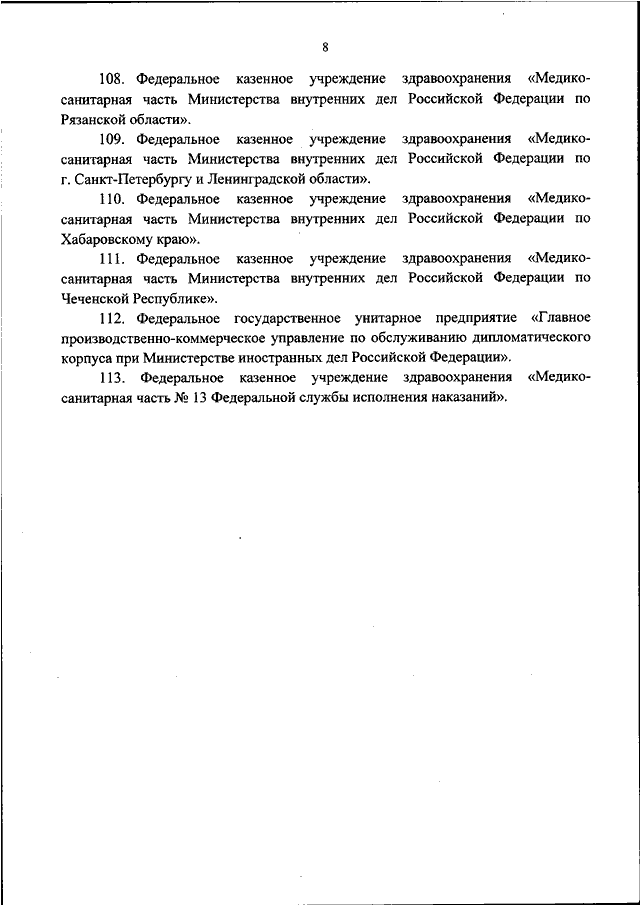 8

108. Федеральное казенное учреждение здравоохранения «Медико-санитарная часть Министерства внутренних дел Российской Федерации по Рязанской области».

109. Федеральное казенное учреждение здравоохранения «Медико-санитарная часть Министерства внутренних дел Российской Федерации по г. Санкт-Петербургу и Ленинградской области».

110. Федеральное казенное учреждение здравоохранения «Медико-санитарная часть Министерства внутренних дел Российской Федерации по Хабаровскому краю».

111. Федеральное казенное учреждение здравоохранения «Медико-санитарная часть Министерства внутренних дел Российской Федерации по Чеченской Республике».

112. Федеральное государственное унитарное предприятие «Главное производственно-коммерческое управление по обслуживанию дипломатического корпуса при Министерстве иностранных дел Российской Федерации».

113. Федеральное казенное учреждение здравоохранения «Медико-санитарная часть № 13 Федеральной службы исполнения наказаний».